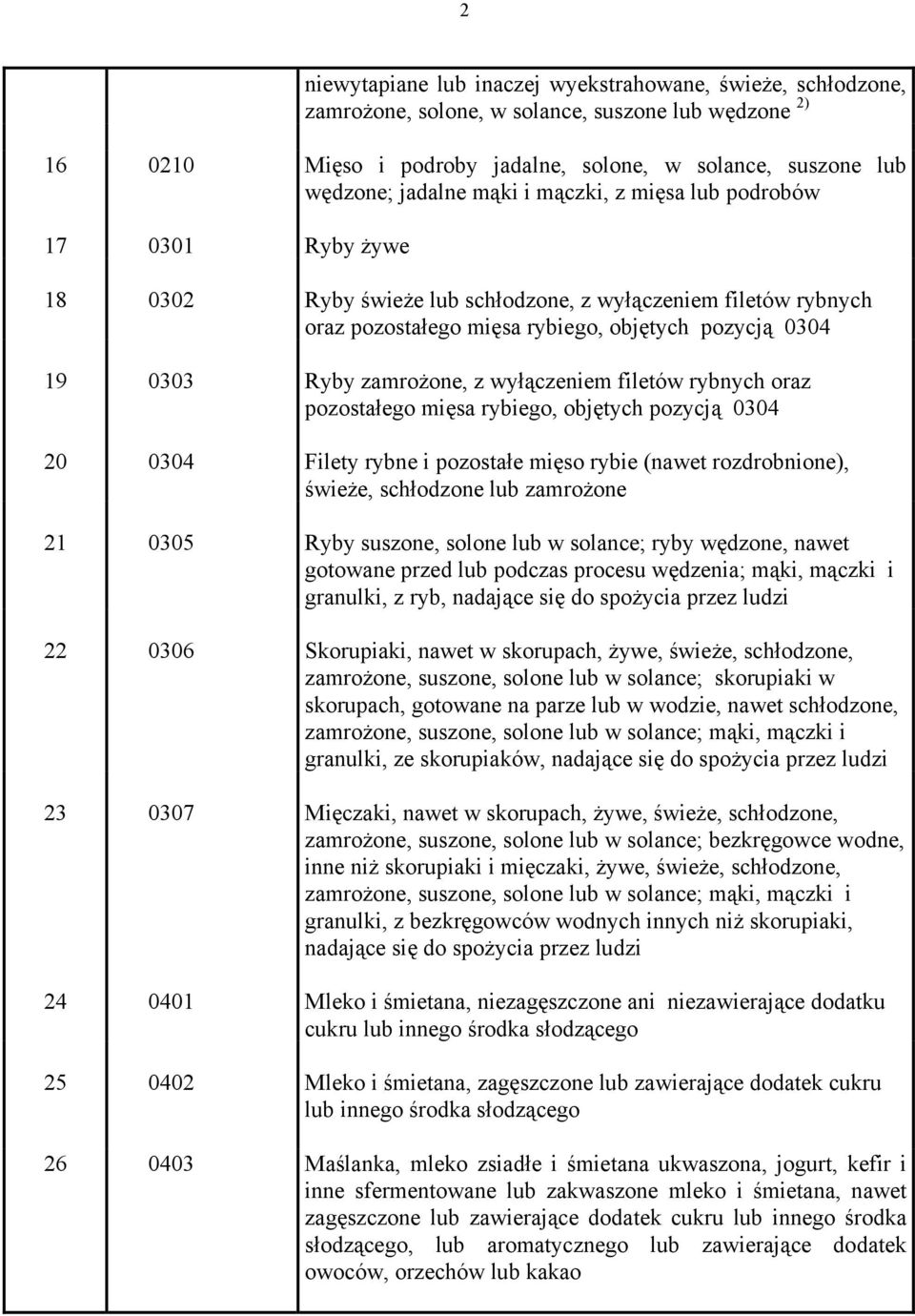 2

|  |  |  |
|---|---|---|
|  |  | niewytapiane lub inaczej wyekstrahowane, świeże, schłodzone, zamrożone, solone, w solance, suszone lub wędzone $^{2)}$ |
| 16 | 0210 | Mięso i podroby jadalne, solone, w solance, suszone lub wędzone; jadalne mąki i mączki, z mięsa lub podrobów |
| 17 | 0301 | Ryby żywe |
| 18 | 0302 | Ryby świeże lub schłodzone, z wyłączeniem filetów rybnych oraz pozostałego mięsa rybiego, objętych pozycją 0304 |
| 19 | 0303 | Ryby zamrożone, z wyłączeniem filetów rybnych oraz pozostałego mięsa rybiego, objętych pozycją 0304 |
| 20 | 0304 | Filety rybne i pozostałe mięso rybie (nawet rozdrobnione), świeże, schłodzone lub zamrożone |
| 21 | 0305 | Ryby suszone, solone lub w solance; ryby wędzone, nawet gotowane przed lub podczas procesu wędzenia; mąki, mączki i granulki, z ryb, nadające się do spożycia przez ludzi |
| 22 | 0306 | Skorupiaki, nawet w skorupach, żywe, świeże, schłodzone, zamrożone, suszone, solone lub w solance; skorupiaki w skorupach, gotowane na parze lub w wodzie, nawet schłodzone, zamrożone, suszone, solone lub w solance; mąki, mączki i granulki, ze skorupiaków, nadające się do spożycia przez ludzi |
| 23 | 0307 | Mięczaki, nawet w skorupach, żywe, świeże, schłodzone, zamrożone, suszone, solone lub w solance; bezkręgowce wodne, inne niż skorupiaki i mięczaki, żywe, świeże, schłodzone, zamrożone, suszone, solone lub w solance; mąki, mączki i granulki, z bezkręgowców wodnych innych niż skorupiaki, nadające się do spożycia przez ludzi |
| 24 | 0401 | Mleko i śmietana, niezagęszczone ani niezawierające dodatku cukru lub innego środka słodzącego |
| 25 | 0402 | Mleko i śmietana, zagęszczone lub zawierające dodatek cukru lub innego środka słodzącego |
| 26 | 0403 | Maślanka, mleko zsiadłe i śmietana ukwaszona, jogurt, kefir i inne sfermentowane lub zakwaszone mleko i śmietana, nawet zagęszczone lub zawierające dodatek cukru lub innego środka słodzącego, lub aromatycznego lub zawierające dodatek owoców, orzechów lub kakao |